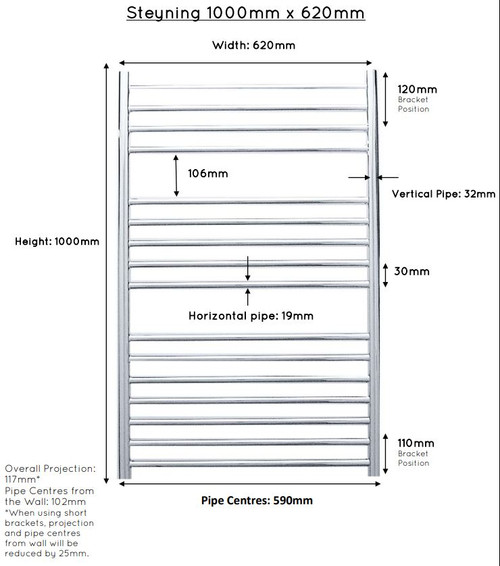 Steyning 1000mm x 620mm

Width: 620mm

120mm
Bracket Position

106mm

Vertical Pipe: 32mm

Height: 1000mm

30mm

Horizontal pipe: 19mm

110mm
Bracket Position

Overall Projection: 117mm*
Pipe Centres from the Wall: 102mm
*When using short brackets, projection and pipe centres from wall will be reduced by 25mm.

Pipe Centres: 590mm